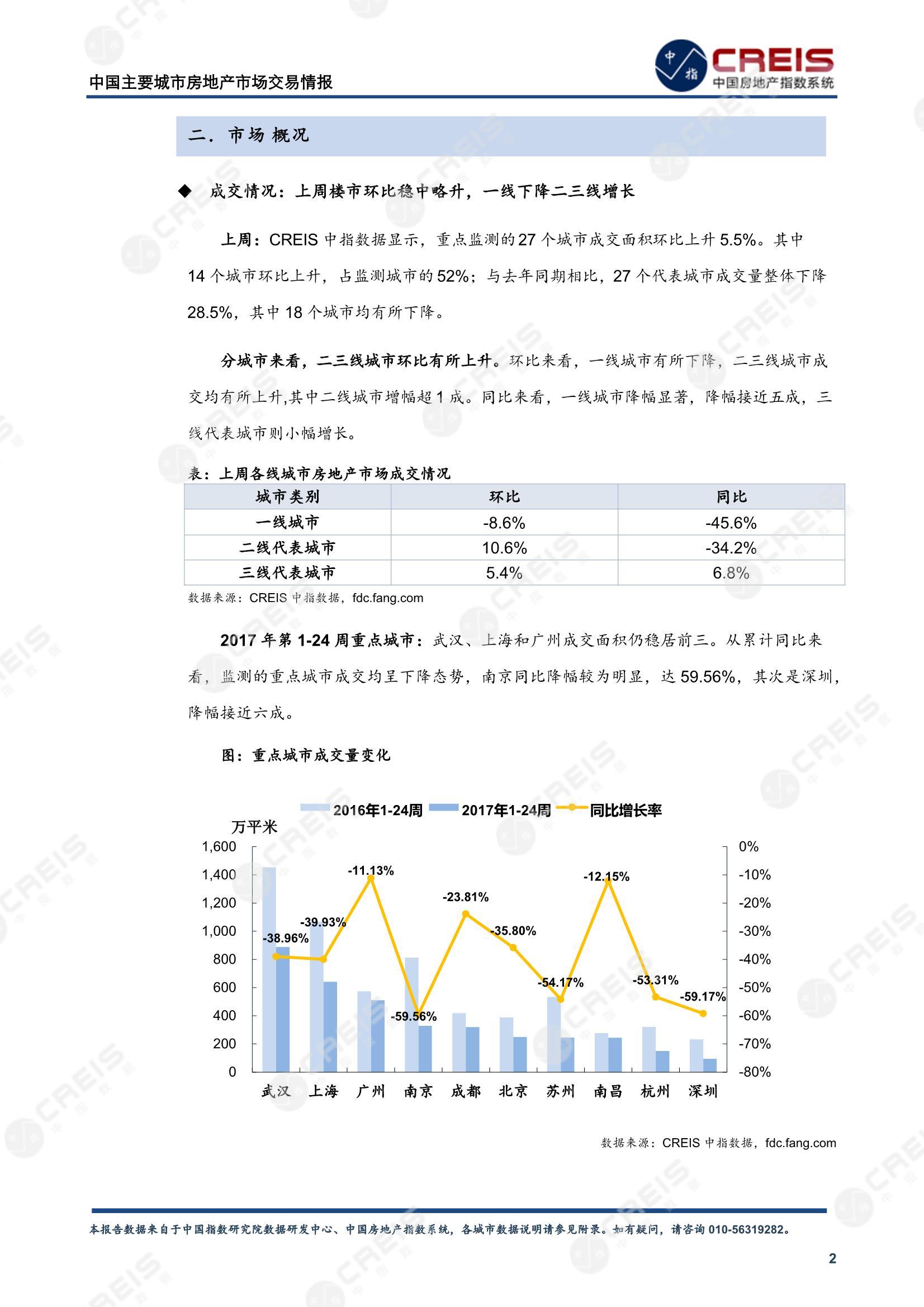 中国主要城市房地产市场交易情报

中指 CREIS 中国房地产指数系统

二. 市场 概况

◆ 成交情况：上周楼市环比稳中略升，一线下降二三线增长

上周：CREIS 中指数据显示，重点监测的 27 个城市成交面积环比上升 5.5%。其中 14 个城市环比上升，占监测城市的 52%；与去年同期相比，27 个代表城市成交量整体下降 28.5%，其中 18 个城市均有所下降。

分城市来看，二三线城市环比有所上升。环比来看，一线城市有所下降，二三线城市成交均有所上升,其中二线城市增幅超 1 成。同比来看，一线城市降幅显著，降幅接近五成，三线代表城市则小幅增长。

表：上周各线城市房地产市场成交情况

| 城市类别 | 环比 | 同比 |
|---|---|---|
| 一线城市 | -8.6% | -45.6% |
| 二线代表城市 | 10.6% | -34.2% |
| 三线代表城市 | 5.4% | 6.8% |

数据来源：CREIS 中指数据，fdc.fang.com

2017 年第 1-24 周重点城市：武汉、上海和广州成交面积仍稳居前三。从累计同比来看，监测的重点城市成交均呈下降态势，南京同比降幅较为明显，达 59.56%，其次是深圳，降幅接近六成。

图：重点城市成交量变化

2016年1-24周 2017年1-24周 同比增长率

万平米

1,600 1,400 1,200 1,000 800 600 400 200 0

0% -10% -20% -30% -40% -50% -60% -70% -80%

-38.96% -39.93% -11.13% -59.56% -23.81% -35.80% -54.17% -12.15% -53.31% -59.17%

武汉 上海 广州 南京 成都 北京 苏州 南昌 杭州 深圳

数据来源：CREIS 中指数据，fdc.fang.com

本报告数据来自于中国指数研究院数据研发中心、中国房地产指数系统，各城市数据说明请参见附录。如有疑问，请咨询 010-56319282。

2